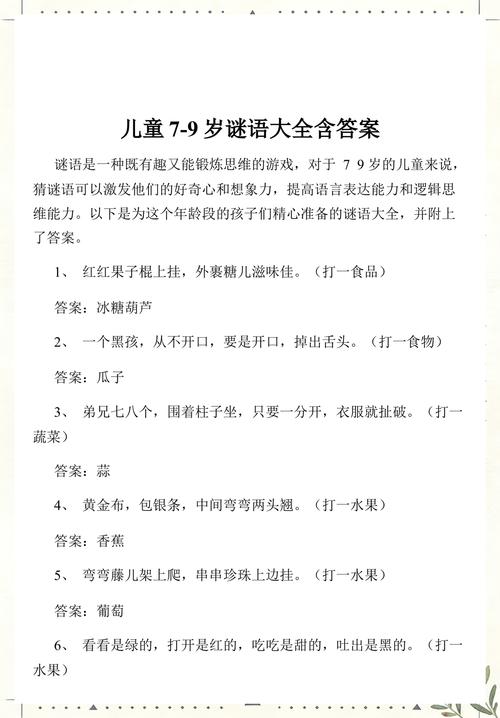 儿童 7-9 岁谜语大全含答案

谜语是一种既有趣又能锻炼思维的游戏，对于 7 9 岁的儿童来说，猜谜语可以激发他们的好奇心和想象力，提高语言表达能力和逻辑思维能力。以下是为这个年龄段的孩子们精心准备的谜语大全，并附上了答案。

1、 红红果子棍上挂，外裹糖儿滋味佳。（打一食品）

答案：冰糖葫芦

2、 一个黑孩，从不开口，要是开口，掉出舌头。（打一食物）

答案：瓜子

3、 弟兄七八个，围着柱子坐，只要一分开，衣服就扯破。（打一蔬菜）

答案：蒜

4、 黄金布，包银条，中间弯弯两头翘。（打一水果）

答案：香蕉

5、 弯弯藤儿架上爬，串串珍珠上边挂。（打一水果）

答案：葡萄

6、 看看是绿的，打开是红的，吃吃是甜的，吐出是黑的。（打一水果）